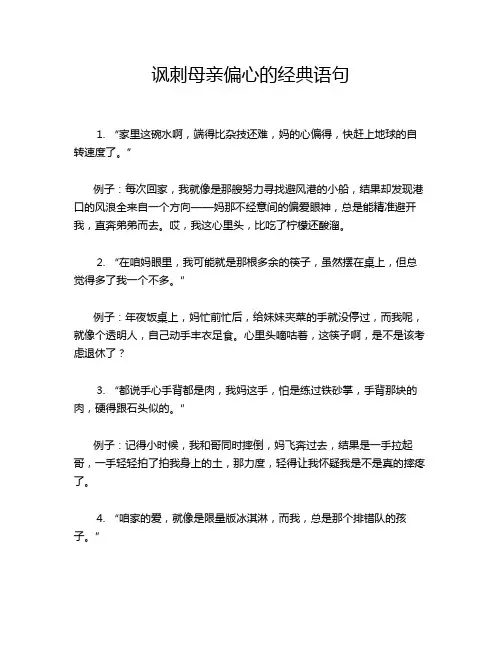 讽刺母亲偏心的经典语句

1. “家里这碗水啊，端得比杂技还难，妈的心偏得，快赶上地球的自转速度了。”

例子：每次回家，我就像是那艘努力寻找避风港的小船，结果却发现港口的风浪全来自一个方向——妈那不经意间的偏爱眼神，总是能精准避开我，直奔弟弟而去。哎，我这心里头，比吃了柠檬还酸溜。

2. “在咱妈眼里，我可能就是那根多余的筷子，虽然摆在桌上，但总觉得多了我一个不多。”

例子：年夜饭桌上，妈忙前忙后，给妹妹夹菜的手就没停过，而我呢，就像个透明人，自己动手丰衣足食。心里头嘀咕着，这筷子啊，是不是该考虑退休了？

3. “都说手心手背都是肉，我妈这手，怕是练过铁砂掌，手背那块的肉，硬得跟石头似的。”

例子：记得小时候，我和哥同时摔倒，妈飞奔过去，结果是一手拉起哥，一手轻轻拍了拍我身上的土，那力度，轻得让我怀疑我是不是真的摔疼了。

4. “咱家的爱，就像是限量版冰淇淋，而我，总是那个排错队的孩子。”